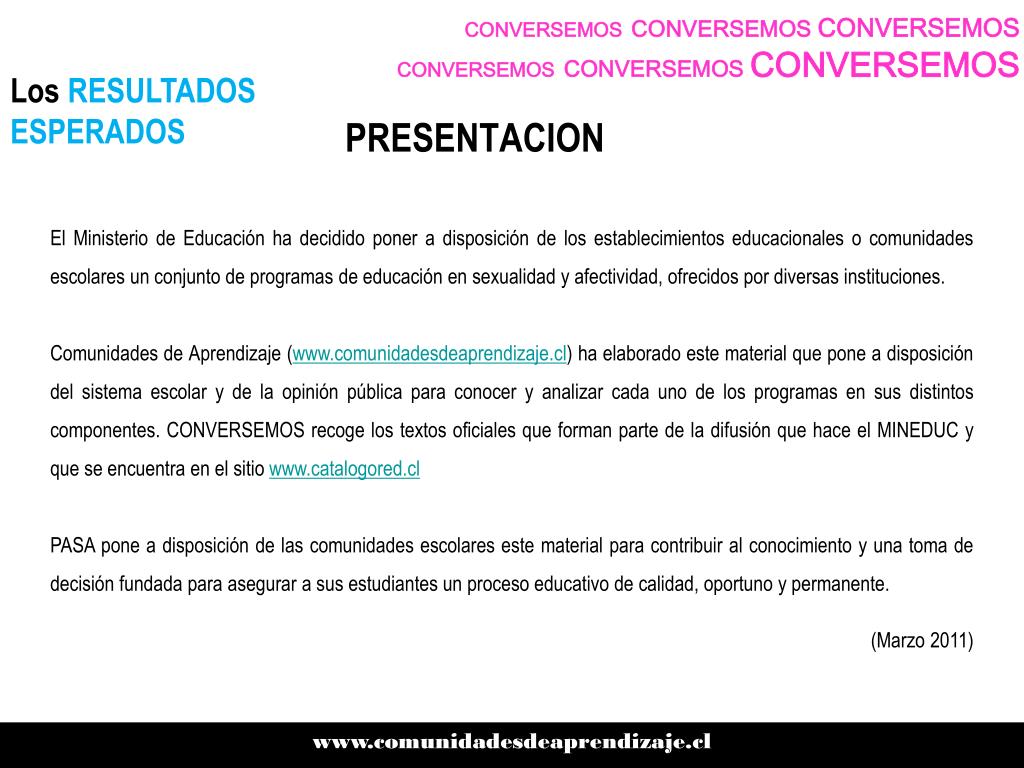 CONVERSEMOS CONVERSEMOS CONVERSEMOS
CONVERSEMOS CONVERSEMOS CONVERSEMOS

Los RESULTADOS ESPERADOS

PRESENTACION

El Ministerio de Educación ha decidido poner a disposición de los establecimientos educacionales o comunidades escolares un conjunto de programas de educación en sexualidad y afectividad, ofrecidos por diversas instituciones.

Comunidades de Aprendizaje (www.comunidadesdeaprendizaje.cl) ha elaborado este material que pone a disposición del sistema escolar y de la opinión pública para conocer y analizar cada uno de los programas en sus distintos componentes. CONVERSEMOS recoge los textos oficiales que forman parte de la difusión que hace el MINEDUC y que se encuentra en el sitio www.catalogored.cl

PASA pone a disposición de las comunidades escolares este material para contribuir al conocimiento y una toma de decisión fundada para asegurar a sus estudiantes un proceso educativo de calidad, oportuno y permanente.

(Marzo 2011)

www.comunidadesdeaprendizaje.cl